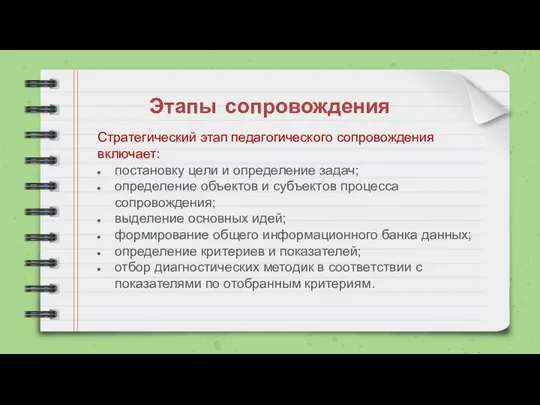 Этапы сопровождения

Стратегический этап педагогического сопровождения включает:

- постановку цели и определение задач;
- определение объектов и субъектов процесса сопровождения;
- выделение основных идей;
- формирование общего информационного банка данных;
- определение критериев и показателей;
- отбор диагностических методик в соответствии с показателями по отобранным критериям.